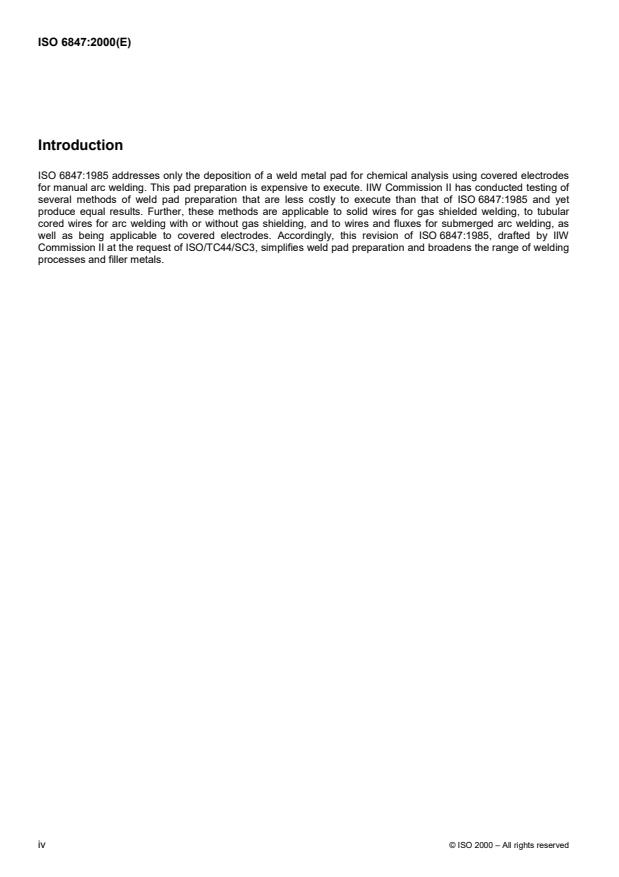 ISO 6847:2000(E)

Introduction

ISO 6847:1985 addresses only the deposition of a weld metal pad for chemical analysis using covered electrodes for manual arc welding. This pad preparation is expensive to execute. IIW Commission II has conducted testing of several methods of weld pad preparation that are less costly to execute than that of ISO 6847:1985 and yet produce equal results. Further, these methods are applicable to solid wires for gas shielded welding, to tubular cored wires for arc welding with or without gas shielding, and to wires and fluxes for submerged arc welding, as well as being applicable to covered electrodes. Accordingly, this revision of ISO 6847:1985, drafted by IIW Commission II at the request of ISO/TC44/SC3, simplifies weld pad preparation and broadens the range of welding processes and filler metals.

iv

© ISO 2000 – All rights reserved